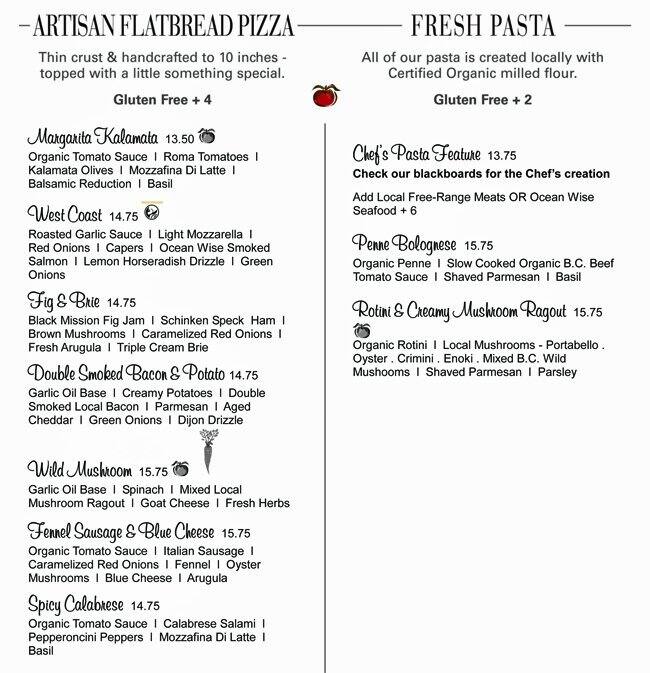 ARTISAN FLATBREAD PIZZA

Thin crust & handcrafted to 10 inches - topped with a little something special.

Gluten Free + 4

Margarita Kalamata 13.50
Organic Tomato Sauce I Roma Tomatoes I Kalamata Olives I Mozzafina Di Latte I Balsamic Reduction I Basil

West Coast 14.75
Roasted Garlic Sauce I Light Mozzarella I Red Onions I Capers I Ocean Wise Smoked Salmon I Lemon Horseradish Drizzle I Green Onions

Fig & Brie 14.75
Black Mission Fig Jam I Schinken Speck Ham I Brown Mushrooms I Caramelized Red Onions I Fresh Arugula I Triple Cream Brie

Double Smoked Bacon & Potato 14.75
Garlic Oil Base I Creamy Potatoes I Double Smoked Local Bacon I Parmesan I Aged Cheddar I Green Onions I Dijon Drizzle

Wild Mushroom 15.75
Garlic Oil Base I Spinach I Mixed Local Mushroom Ragout I Goat Cheese I Fresh Herbs

Fennel Sausage & Blue Cheese 15.75
Organic Tomato Sauce I Italian Sausage I Caramelized Red Onions I Fennel I Oyster Mushrooms I Blue Cheese I Arugula

Spicy Calabrese 14.75
Organic Tomato Sauce I Calabrese Salami I Pepperoncini Peppers I Mozzafina Di Latte I Basil

FRESH PASTA

All of our pasta is created locally with Certified Organic milled flour.

Gluten Free + 2

Chef's Pasta Feature 13.75
Check our blackboards for the Chef's creation

Add Local Free-Range Meats OR Ocean Wise Seafood + 6

Penne Bolognese 15.75
Organic Penne I Slow Cooked Organic B.C. Beef Tomato Sauce I Shaved Parmesan I Basil

Rotini & Creamy Mushroom Ragout 15.75
Organic Rotini I Local Mushrooms - Portabello . Oyster . Crimini . Enoki . Mixed B.C. Wild Mushooms I Shaved Parmesan I Parsley